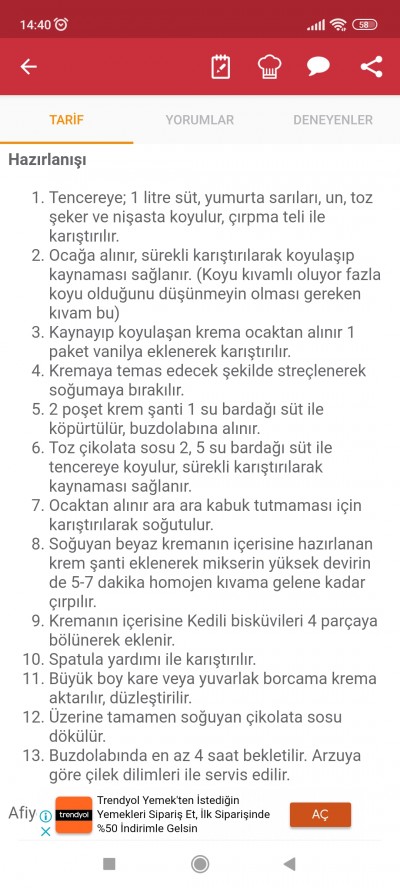 14:40 58

TARİF YORUMLAR DENEYENLER

Hazırlanışı

1. Tencereye; 1 litre süt, yumurta sarıları, un, toz şeker ve nişasta koyulur, çırpma teli ile karıştırılır.
2. Ocağa alınır, sürekli karıştırılarak koyulaşıp kaynaması sağlanır. (Koyu kıvamlı oluyor fazla koyu olduğunu düşünmeyin olması gereken kıvam bu)
3. Kaynayıp koyulaşan krema ocaktan alınır 1 paket vanilya eklenerek karıştırılır.
4. Kremaya temas edecek şekilde streçlenerek soğumaya bırakılır.
5. 2 poşet krem şanti 1 su bardağı süt ile köpürtülür, buzdolabına alınır.
6. Toz çikolata sosu 2, 5 su bardağı süt ile tencereye koyulur, sürekli karıştırılarak kaynaması sağlanır.
7. Ocaktan alınır ara ara kabuk tutmaması için karıştırılarak soğutulur.
8. Soğuyan beyaz kremanın içerisine hazırlanan krem şanti eklenerek mikserin yüksek devirin de 5-7 dakika homojen kıvama gelene kadar çırpılır.
9. Kremanın içerisine Kedili bisküvileri 4 parçaya bölünerek eklenir.
10. Spatula yardımı ile karıştırılır.
11. Büyük boy kare veya yuvarlak borcama krema aktarılır, düzleştirilir.
12. Üzerine tamamen soğuyan çikolata sosu dökülür.
13. Buzdolabında en az 4 saat bekletilir. Arzuya göre çilek dilimleri ile servis edilir.

Afiy

trendyol
Trendyol Yemek'ten İstediğin Yemekleri Sipariş Et, İlk Siparişinde %50 İndirimle Gelsin
AÇ